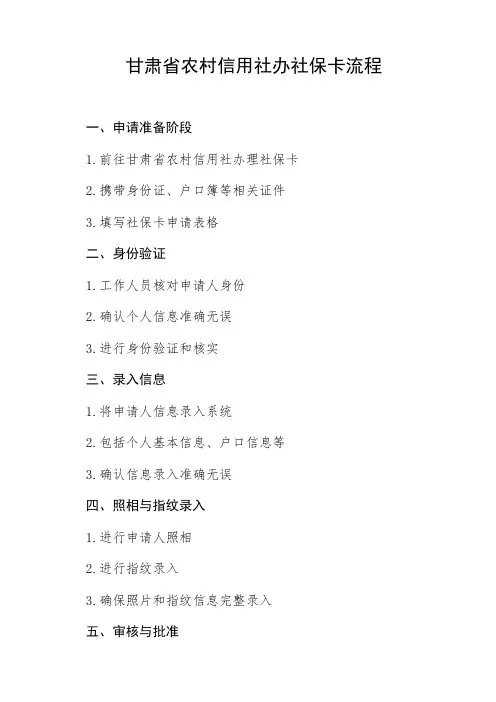 甘肃省农村信用社办社保卡流程

一、申请准备阶段

1. 前往甘肃省农村信用社办理社保卡

2. 携带身份证、户口簿等相关证件

3. 填写社保卡申请表格

二、身份验证

1. 工作人员核对申请人身份

2. 确认个人信息准确无误

3. 进行身份验证和核实

三、录入信息

1. 将申请人信息录入系统

2. 包括个人基本信息、户口信息等

3. 确认信息录入准确无误

四、照相与指纹录入

1. 进行申请人照相

2. 进行指纹录入

3. 确保照片和指纹信息完整录入

五、审核与批准